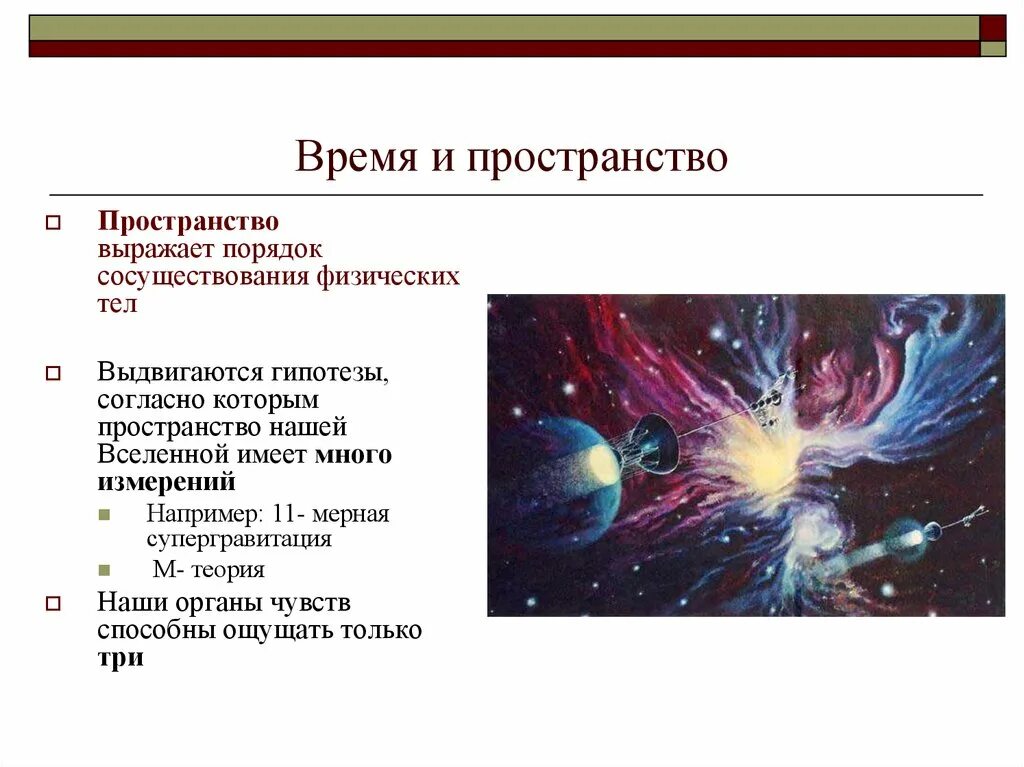 Время и пространство

Пространство выражает порядок сосуществования физических тел

Выдвигаются гипотезы, согласно которым пространство нашей Вселенной имеет много измерений

Например: 11- мерная супергравитация

М- теория

Наши органы чувств способны ощущать только три